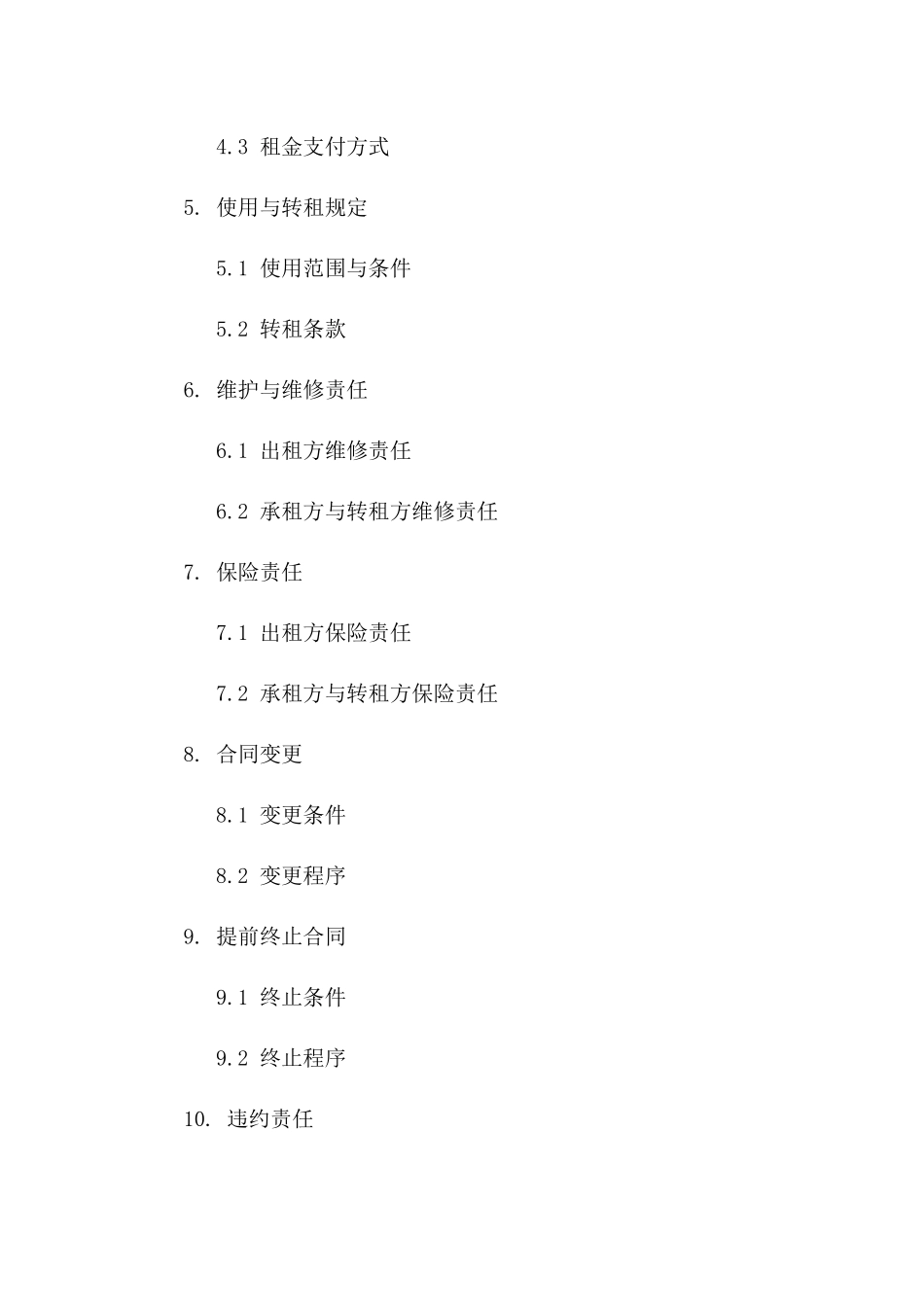 4.3 租金支付方式

5. 使用与转租规定

5.1 使用范围与条件

5.2 转租条款

6. 维护与维修责任

6.1 出租方维修责任

6.2 承租方与转租方维修责任

7. 保险责任

7.1 出租方保险责任

7.2 承租方与转租方保险责任

8. 合同变更

8.1 变更条件

8.2 变更程序

9. 提前终止合同

9.1 终止条件

9.2 终止程序

10. 违约责任